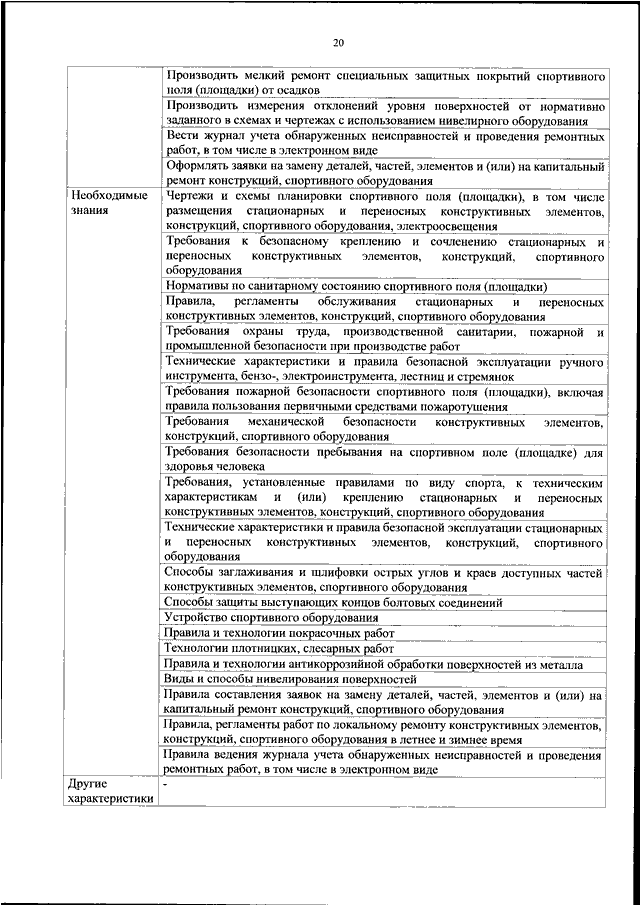 20

| | |
|---|---|
| | Производить мелкий ремонт специальных защитных покрытий спортивного поля (площадки) от осадков |
| | Производить измерения отклонений уровня поверхностей от нормативно заданного в схемах и чертежах с использованием нивелирного оборудования |
| | Вести журнал учета обнаруженных неисправностей и проведения ремонтных работ, в том числе в электронном виде |
| | Оформлять заявки на замену деталей, частей, элементов и (или) на капитальный ремонт конструкций, спортивного оборудования |
| Необходимые знания | Чертежи и схемы планировки спортивного поля (площадки), в том числе размещения стационарных и переносных конструктивных элементов, конструкций, спортивного оборудования, электроосвещения |
| | Требования к безопасному креплению и сочленению стационарных и переносных конструктивных элементов, конструкций, спортивного оборудования |
| | Нормативы по санитарному состоянию спортивного поля (площадки) |
| | Правила, регламенты обслуживания стационарных и переносных конструктивных элементов, конструкций, спортивного оборудования |
| | Требования охраны труда, производственной санитарии, пожарной и промышленной безопасности при производстве работ |
| | Технические характеристики и правила безопасной эксплуатации ручного инструмента, бензо-, электроинструмента, лестниц и стремянок |
| | Требования пожарной безопасности спортивного поля (площадки), включая правила пользования первичными средствами пожаротушения |
| | Требования механической безопасности конструктивных элементов, конструкций, спортивного оборудования |
| | Требования безопасности пребывания на спортивном поле (площадке) для здоровья человека |
| | Требования, установленные правилами по виду спорта, к техническим характеристикам и (или) креплению стационарных и переносных конструктивных элементов, конструкций, спортивного оборудования |
| | Технические характеристики и правила безопасной эксплуатации стационарных и переносных конструктивных элементов, конструкций, спортивного оборудования |
| | Способы заглаживания и шлифовки острых углов и краев доступных частей конструктивных элементов, спортивного оборудования |
| | Способы защиты выступающих концов болтовых соединений |
| | Устройство спортивного оборудования |
| | Правила и технологии покрасочных работ |
| | Технологии плотницких, слесарных работ |
| | Правила и технологии антикоррозийной обработки поверхностей из металла |
| | Виды и способы нивелирования поверхностей |
| | Правила составления заявок на замену деталей, частей, элементов и (или) на капитальный ремонт конструкций, спортивного оборудования |
| | Правила, регламенты работ по локальному ремонту конструктивных элементов, конструкций, спортивного оборудования в летнее и зимнее время |
| | Правила ведения журнала учета обнаруженных неисправностей и проведения ремонтных работ, в том числе в электронном виде |
| Другие характеристики | - |